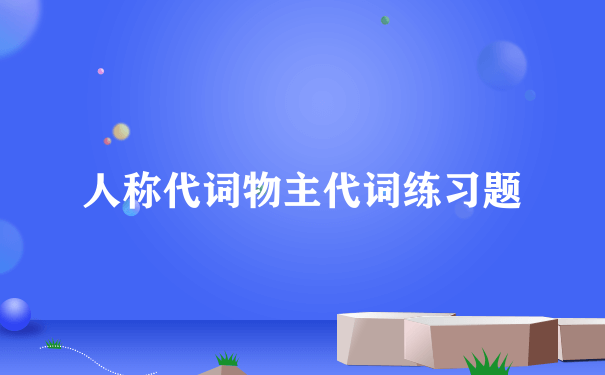 人称代词物主代词练习题